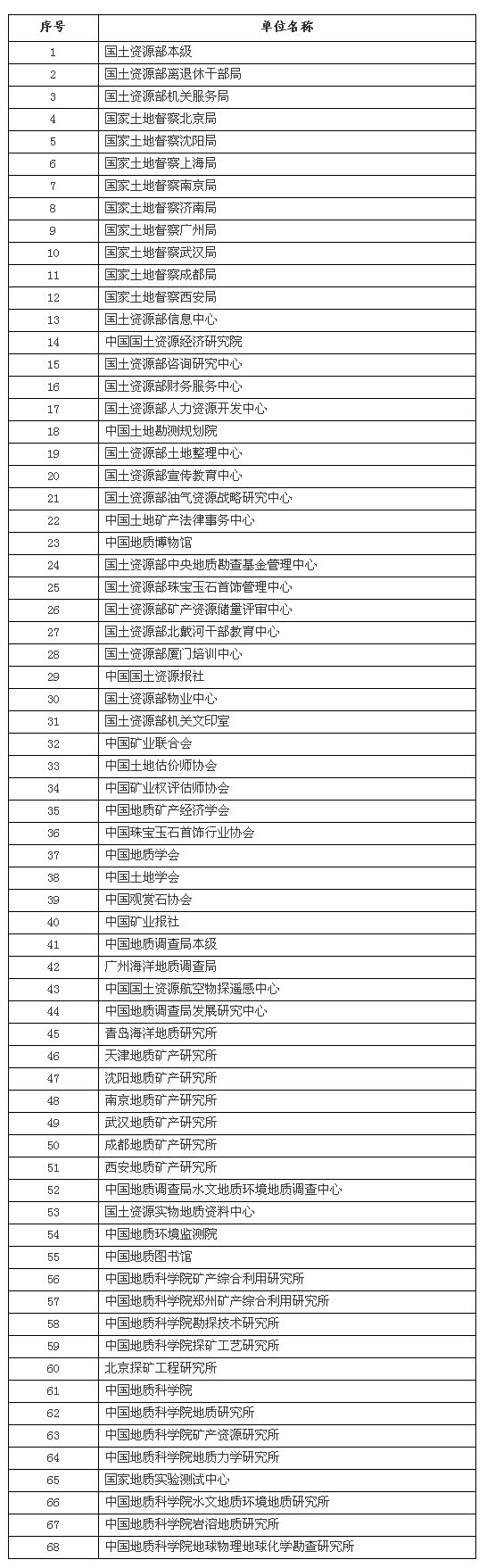 | 序号 | 单位名称 |
|---|---|
| 1 | 国土资源部本级 |
| 2 | 国土资源部离退休干部局 |
| 3 | 国土资源部机关服务局 |
| 4 | 国家土地督察北京局 |
| 5 | 国家土地督察沈阳局 |
| 6 | 国家土地督察上海局 |
| 7 | 国家土地督察南京局 |
| 8 | 国家土地督察济南局 |
| 9 | 国家土地督察广州局 |
| 10 | 国家土地督察武汉局 |
| 11 | 国家土地督察成都局 |
| 12 | 国家土地督察西安局 |
| 13 | 国土资源部信息中心 |
| 14 | 中国国土资源经济研究院 |
| 15 | 国土资源部咨询研究中心 |
| 16 | 国土资源部财务服务中心 |
| 17 | 国土资源部人力资源开发中心 |
| 18 | 中国土地勘测规划院 |
| 19 | 国土资源部土地整理中心 |
| 20 | 国土资源部宣传教育中心 |
| 21 | 国土资源部油气资源战略研究中心 |
| 22 | 中国土地矿产法律事务中心 |
| 23 | 中国地质博物馆 |
| 24 | 国土资源部中央地质勘查基金管理中心 |
| 25 | 国土资源部珠宝玉石首饰管理中心 |
| 26 | 国土资源部矿产资源储量评审中心 |
| 27 | 国土资源部北戴河干部教育中心 |
| 28 | 国土资源部厦门培训中心 |
| 29 | 中国国土资源报社 |
| 30 | 国土资源部物业中心 |
| 31 | 国土资源部机关文印室 |
| 32 | 中国矿业联合会 |
| 33 | 中国土地估价师协会 |
| 34 | 中国矿业权评估师协会 |
| 35 | 中国地质矿产经济学会 |
| 36 | 中国珠宝玉石首饰行业协会 |
| 37 | 中国地质学会 |
| 38 | 中国土地学会 |
| 39 | 中国观赏石协会 |
| 40 | 中国矿业报社 |
| 41 | 中国地质调查局本级 |
| 42 | 广州海洋地质调查局 |
| 43 | 中国国土资源航空物探遥感中心 |
| 44 | 中国地质调查局发展研究中心 |
| 45 | 青岛海洋地质研究所 |
| 46 | 天津地质矿产研究所 |
| 47 | 沈阳地质矿产研究所 |
| 48 | 南京地质矿产研究所 |
| 49 | 武汉地质矿产研究所 |
| 50 | 成都地质矿产研究所 |
| 51 | 西安地质矿产研究所 |
| 52 | 中国地质调查局水文地质环境地质调查中心 |
| 53 | 国土资源实物地质资料中心 |
| 54 | 中国地质环境监测院 |
| 55 | 中国地质图书馆 |
| 56 | 中国地质科学院矿产综合利用研究所 |
| 57 | 中国地质科学院郑州矿产综合利用研究所 |
| 58 | 中国地质科学院勘探技术研究所 |
| 59 | 中国地质科学院探矿工艺研究所 |
| 60 | 北京探矿工程研究所 |
| 61 | 中国地质科学院 |
| 62 | 中国地质科学院地质研究所 |
| 63 | 中国地质科学院矿产资源研究所 |
| 64 | 中国地质科学院地质力学研究所 |
| 65 | 国家地质实验测试中心 |
| 66 | 中国地质科学院水文地质环境地质研究所 |
| 67 | 中国地质科学院岩溶地质研究所 |
| 68 | 中国地质科学院地球物理地球化学勘查研究所 |